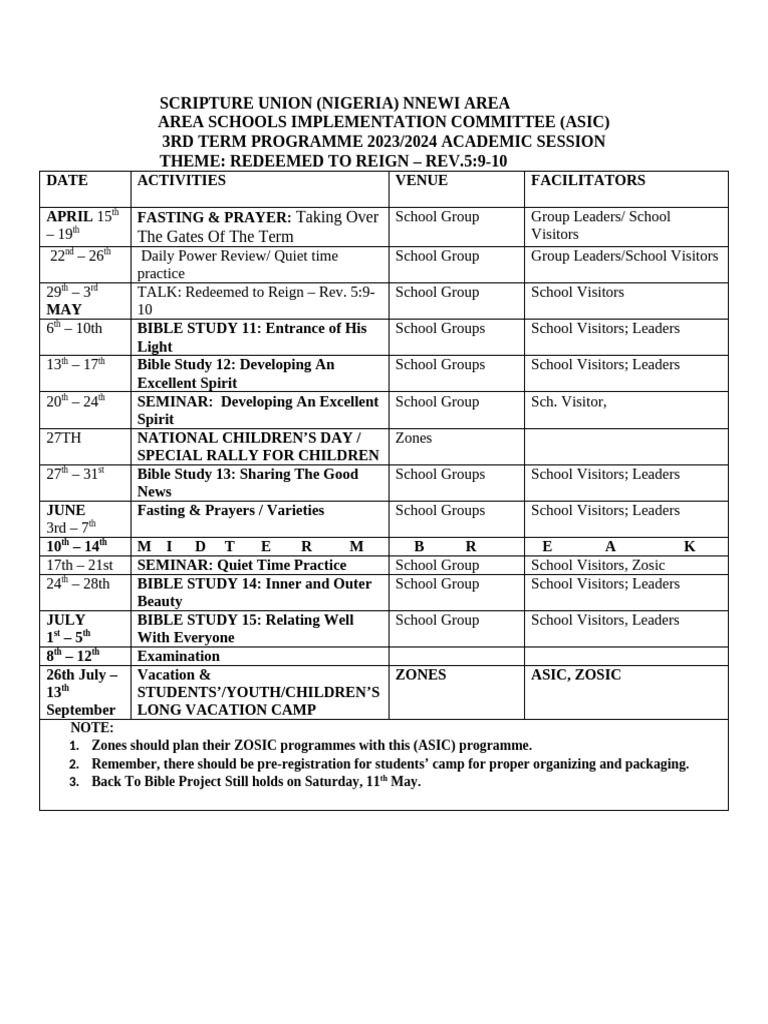 SCRIPTURE UNION (NIGERIA) NNEWI AREA
AREA SCHOOLS IMPLEMENTATION COMMITTEE (ASIC)
3RD TERM PROGRAMME 2023/2024 ACADEMIC SESSION
THEME: REDEEMED TO REIGN – REV.5:9-10

| DATE | ACTIVITIES | VENUE | FACILITATORS |
|---|---|---|---|
| APRIL 15$^{th}$ – 19$^{th}$ | FASTING & PRAYER: Taking Over The Gates Of The Term | School Group | Group Leaders/ School Visitors |
| 22$^{nd}$ – 26$^{th}$ | Daily Power Review/ Quiet time practice | School Group | Group Leaders/School Visitors |
| 29$^{th}$ – 3$^{rd}$ MAY | TALK: Redeemed to Reign – Rev. 5:9-10 | School Group | School Visitors |
| 6$^{th}$ – 10th | BIBLE STUDY 11: Entrance of His Light | School Groups | School Visitors; Leaders |
| 13$^{th}$ – 17$^{th}$ | Bible Study 12: Developing An Excellent Spirit | School Groups | School Visitors; Leaders |
| 20$^{th}$ – 24$^{th}$ | SEMINAR: Developing An Excellent Spirit | School Group | Sch. Visitor, |
| 27TH | NATIONAL CHILDREN'S DAY / SPECIAL RALLY FOR CHILDREN | Zones | |
| 27$^{th}$ – 31$^{st}$ | Bible Study 13: Sharing The Good News | School Groups | School Visitors; Leaders |
| JUNE 3rd – 7$^{th}$ | Fasting & Prayers / Varieties | School Groups | School Visitors; Leaders |
| 10$^{th}$ – 14$^{th}$ | M I D T E R M | B R | E A K |
| 17th – 21st | SEMINAR: Quiet Time Practice | School Group | School Visitors, Zosic |
| 24$^{th}$ – 28th | BIBLE STUDY 14: Inner and Outer Beauty | School Group | School Visitors; Leaders |
| JULY 1$^{st}$ – 5$^{th}$ | BIBLE STUDY 15: Relating Well With Everyone | School Group | School Visitors, Leaders |
| 8$^{th}$ – 12$^{th}$ | Examination | | |
| 26th July – 13$^{th}$ September | Vacation & STUDENTS'/YOUTH/CHILDREN'S LONG VACATION CAMP | ZONES | ASIC, ZOSIC |

NOTE:
1. Zones should plan their ZOSIC programmes with this (ASIC) programme.
2. Remember, there should be pre-registration for students' camp for proper organizing and packaging.
3. Back To Bible Project Still holds on Saturday, 11$^{th}$ May.